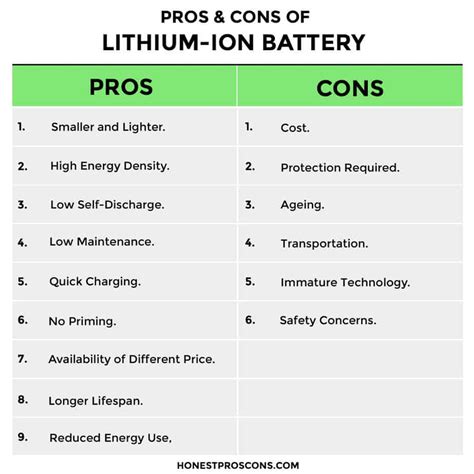 PROS & CONS OF
LITHIUM-ION BATTERY

| PROS | CONS |
|---|---|
| 1. Smaller and Lighter. | 1. Cost. |
| 2. High Energy Density. | 2. Protection Required. |
| 3. Low Self-Discharge. | 3. Ageing. |
| 4. Low Maintenance. | 4. Transportation. |
| 5. Quick Charging. | 5. Immature Technology. |
| 6. No Priming. | 6. Safety Concerns. |
| 7. Availability of Different Price. | |
| 8. Longer Lifespan. | |
| 9. Reduced Energy Use, | |

HONESTPROSCONS.COM